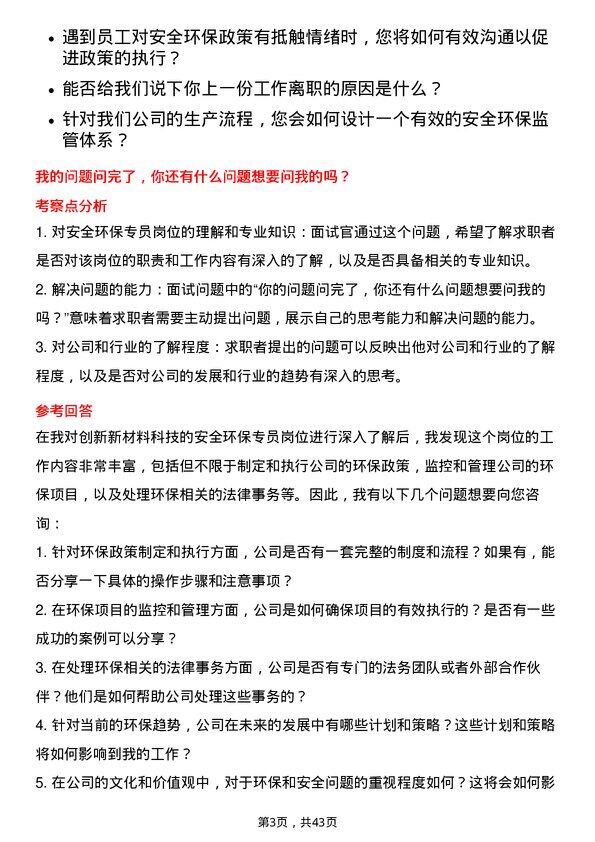 • 遇到员工对安全环保政策有抵触情绪时，您将如何有效沟通以促进政策的执行？

• 能否给我们说下你上一份工作离职的原因是什么？

• 针对我们公司的生产流程，您会如何设计一个有效的安全环保监管体系？

我的问题问完了，你还有什么问题想要问我的吗？

考察点分析

1. 对安全环保专员岗位的理解和专业知识：面试官通过这个问题，希望了解求职者是否对该岗位的职责和工作内容有深入的了解，以及是否具备相关的专业知识。

2. 解决问题的能力：面试问题中的“你的问题问完了，你还有什么问题想要问我的吗？”意味着求职者需要主动提出问题，展示自己的思考能力和解决问题的能力。

3. 对公司和行业的了解程度：求职者提出的问题可以反映出他对公司和行业的了解程度，以及是否对公司的发展和行业的趋势有深入的思考。

参考回答

在我对创新新材料科技的安全环保专员岗位进行深入了解后，我发现这个岗位的工作内容非常丰富，包括但不限于制定和执行公司的环保政策，监控和管理公司的环保项目，以及处理环保相关的法律事务等。因此，我有以下几个问题想要向您咨询：

1. 针对环保政策制定和执行方面，公司是否有一套完整的制度和流程？如果有，能否分享一下具体的操作步骤和注意事项？

2. 在环保项目的监控和管理方面，公司是如何确保项目的有效执行的？是否有一些成功的案例可以分享？

3. 在处理环保相关的法律事务方面，公司是否有专门的法务团队或者外部合作伙伴？他们是如何帮助公司处理这些事务的？

4. 针对当前的环保趋势，公司在未来的发展中有哪些计划和策略？这些计划和策略将如何影响到我的工作？

5. 在公司的文化和价值观中，对于环保和安全问题的重视程度如何？这将会如何影

第3页，共43页